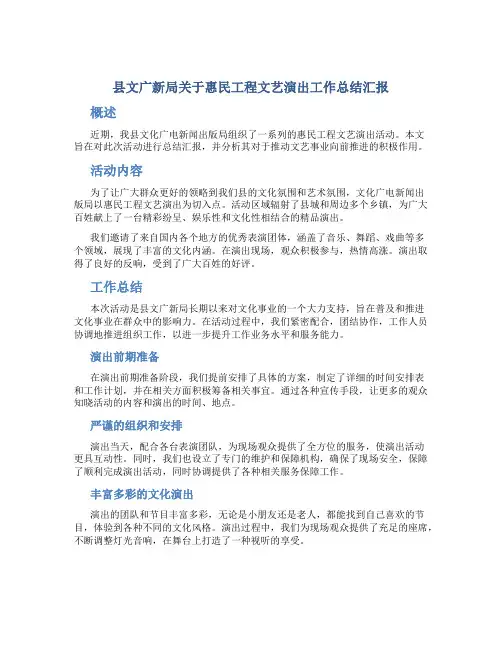 县文广新局关于惠民工程文艺演出工作总结汇报

概述

近期，我县文化广电新闻出版局组织了一系列的惠民工程文艺演出活动。本文旨在对此次活动进行总结汇报，并分析其对于推动文艺事业向前推进的积极作用。

活动内容

为了让广大群众更好的领略到我们县的文化氛围和艺术氛围，文化广电新闻出版局以惠民工程文艺演出为切入点。活动区域辐射了县城和周边多个乡镇，为广大百姓献上了一台精彩纷呈、娱乐性和文化性相结合的精品演出。

我们邀请了来自国内各个地方的优秀表演团体，涵盖了音乐、舞蹈、戏曲等多个领域，展现了丰富的文化内涵。在演出现场，观众积极参与，热情高涨。演出取得了良好的反响，受到了广大百姓的好评。

工作总结

本次活动是县文广新局长期以来对文化事业的一个大力支持，旨在普及和推进文化事业在群众中的影响力。在活动过程中，我们紧密配合，团结协作，工作人员协调地推进组织工作，以进一步提升工作业务水平和服务能力。

演出前期准备

在演出前期准备阶段，我们提前安排了具体的方案，制定了详细的时间安排表和工作计划，并在相关方面积极筹备相关事宜。通过各种宣传手段，让更多的观众知晓活动的内容和演出的时间、地点。

严谨的组织和安排

演出当天，配合各台表演团队，为现场观众提供了全方位的服务，使演出活动更具互动性。同时，我们也设立了专门的维护和保障机构，确保了现场安全，保障了顺利完成演出活动，同时协调提供了各种相关服务保障工作。

丰富多彩的文化演出

演出的团队和节目丰富多彩，无论是小朋友还是老人，都能找到自己喜欢的节目，体验到各种不同的文化风格。演出过程中，我们为现场观众提供了充足的座席，不断调整灯光音响，在舞台上打造了一种视听的享受。